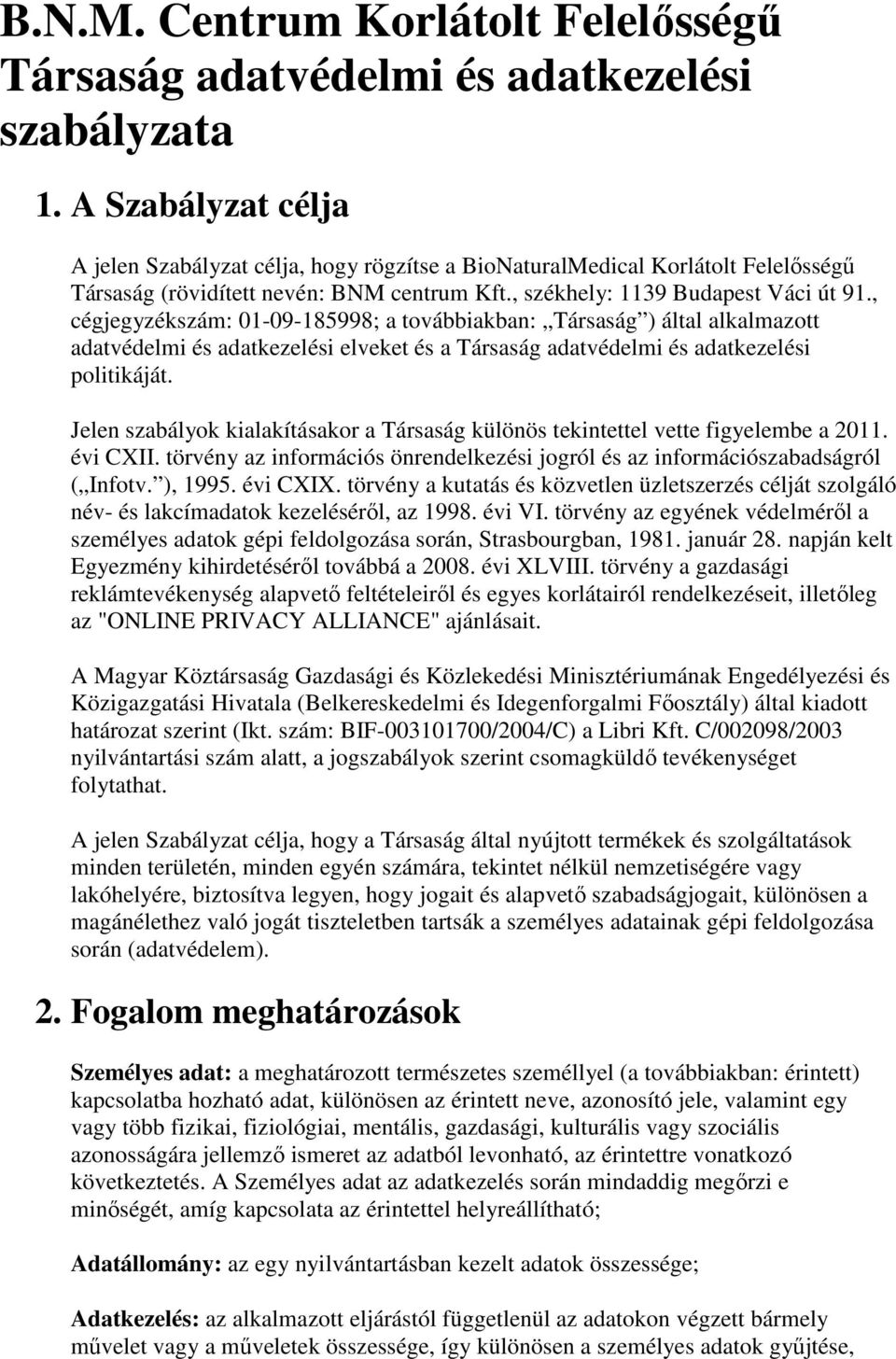 B.N.M. Centrum Korlátolt Felelősségű Társaság adatvédelmi és adatkezelési szabályzata

1. A Szabályzat célja

A jelen Szabályzat célja, hogy rögzítse a BioNaturalMedical Korlátolt Felelősségű Társaság (rövidített nevén: BNM centrum Kft., székhely: 1139 Budapest Váci út 91., cégjegyzékszám: 01-09-185998; a továbbiakban: „Társaság”) által alkalmazott adatvédelmi és adatkezelési elveket és a Társaság adatvédelmi és adatkezelési politikáját.

Jelen szabályok kialakításakor a Társaság különös tekintettel vette figyelembe a 2011. évi CXII. törvény az információs önrendelkezési jogról és az információszabadságról („Infotv.”), 1995. évi CXIX. törvény a kutatás és közvetlen üzletszerzés célját szolgáló név- és lakcímadatok kezeléséről, az 1998. évi VI. törvény az egyének védelméről a személyes adatok gépi feldolgozása során, Strasbourgban, 1981. január 28. napján kelt Egyezmény kihirdetéséről továbbá a 2008. évi XLVIII. törvény a gazdasági reklámtevékenység alapvető feltételeiről és egyes korlátairól rendelkezéseit, illetőleg az "ONLINE PRIVACY ALLIANCE" ajánlásait.

A Magyar Köztársaság Gazdasági és Közlekedési Minisztériumának Engedélyezési és Közigazgatási Hivatala (Belkereskedelmi és Idegenforgalmi Főosztály) által kiadott határozat szerint (Ikt. szám: BIF-003101700/2004/C) a Libri Kft. C/002098/2003 nyilvántartási szám alatt, a jogszabályok szerint csomagküldő tevékenységet folytathat.

A jelen Szabályzat célja, hogy a Társaság által nyújtott termékek és szolgáltatások minden területén, minden egyén számára, tekintet nélkül nemzetiségére vagy lakóhelyére, biztosítva legyen, hogy jogait és alapvető szabadságjogait, különösen a magánélethez való jogát tiszteletben tartsák a személyes adatainak gépi feldolgozása során (adatvédelem).

2. Fogalom meghatározások

Személyes adat: a meghatározott természetes személlyel (a továbbiakban: érintett) kapcsolatba hozható adat, különösen az érintett neve, azonosító jele, valamint egy vagy több fizikai, fiziológiai, mentális, gazdasági, kulturális vagy szociális azonosságára jellemző ismeret az adatból levonható, az érintettre vonatkozó következtetés. A Személyes adat az adatkezelés során mindaddig megőrzi e minőségét, amíg kapcsolata az érintettel helyreállítható;

Adatállomány: az egy nyilvántartásban kezelt adatok összessége;

Adatkezelés: az alkalmazott eljárástól függetlenül az adatokon végzett bármely művelet vagy a műveletek összessége, így különösen a személyes adatok gyűjtése,